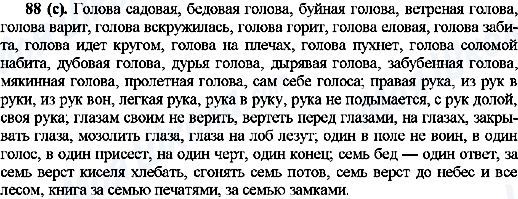 88 (с). Голова садовая, бедовая голова, буйная голова, ветреная голова, голова варит, голова вскружилась, голова горит, голова еловая, голова забита, голова идет кругом, голова на плечах, голова пухнет, голова соломой набита, дубовая голова, дурья голова, дырявая голова, забубенная голова, мякинная голова, пролетная голова, сам себе голоса; правая рука, из рук в руки, из рук вон, легкая рука, рука в руку, рука не подымается, с рук долой, своя рука; глазам своим не верить, вертеть перед глазами, на глазах, закрывать глаза, мозолить глаза, глаза на лоб лезут; один в поле не воин, в один голос, в один присест, на один черт, один конец; семь бед — один ответ, за семь верст киселя хлебать, сгонять семь потов, семь верст до небес и все лесом, книга за семью печатями, за семью замками.